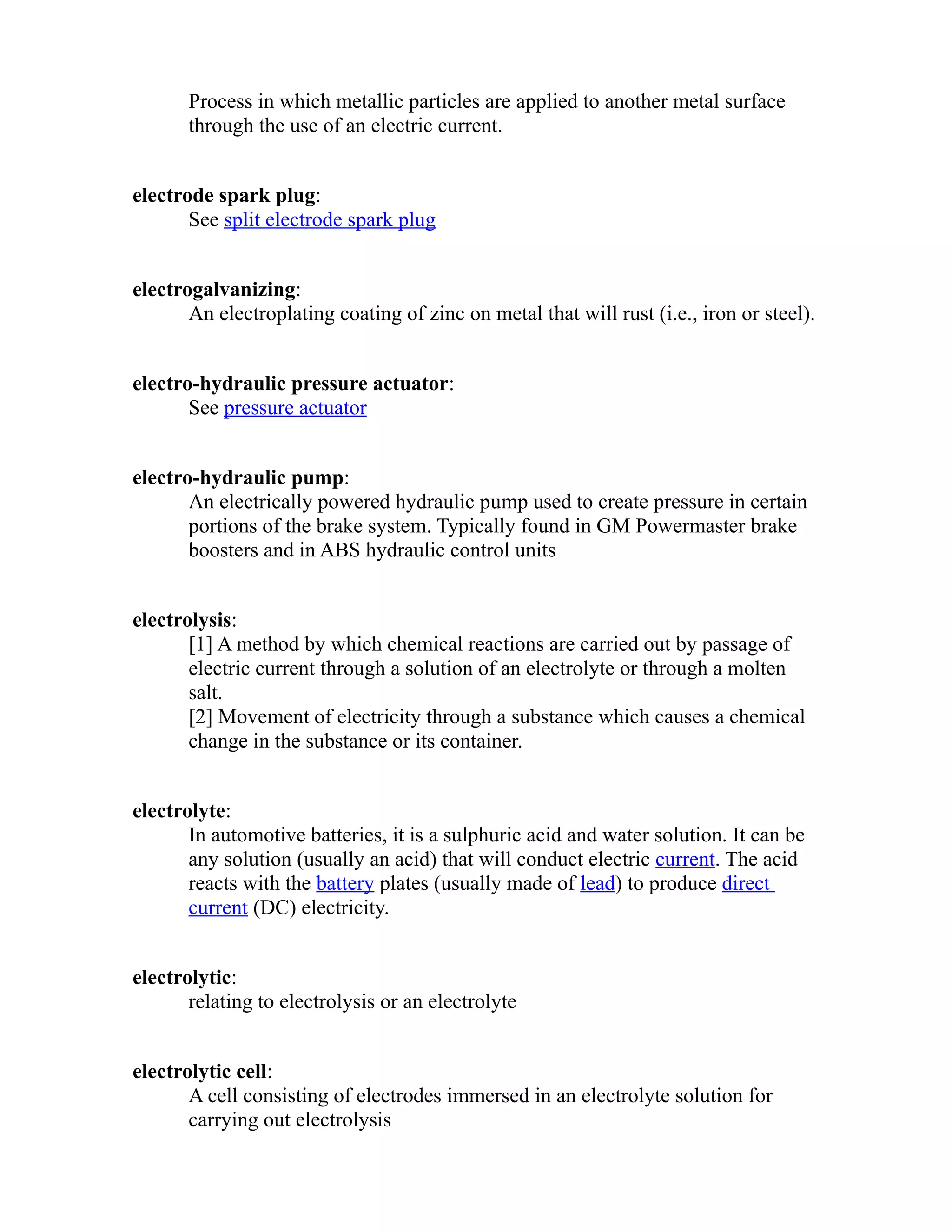 Process in which metallic particles are applied to another metal surface through the use of an electric current.

electrode spark plug:
See split electrode spark plug

electrogalvanizing:
An electroplating coating of zinc on metal that will rust (i.e., iron or steel).

electro-hydraulic pressure actuator:
See pressure actuator

electro-hydraulic pump:
An electrically powered hydraulic pump used to create pressure in certain portions of the brake system. Typically found in GM Powermaster brake boosters and in ABS hydraulic control units

electrolysis:
[1] A method by which chemical reactions are carried out by passage of electric current through a solution of an electrolyte or through a molten salt.
[2] Movement of electricity through a substance which causes a chemical change in the substance or its container.

electrolyte:
In automotive batteries, it is a sulphuric acid and water solution. It can be any solution (usually an acid) that will conduct electric current. The acid reacts with the battery plates (usually made of lead) to produce direct current (DC) electricity.

electrolytic:
relating to electrolysis or an electrolyte

electrolytic cell:
A cell consisting of electrodes immersed in an electrolyte solution for carrying out electrolysis